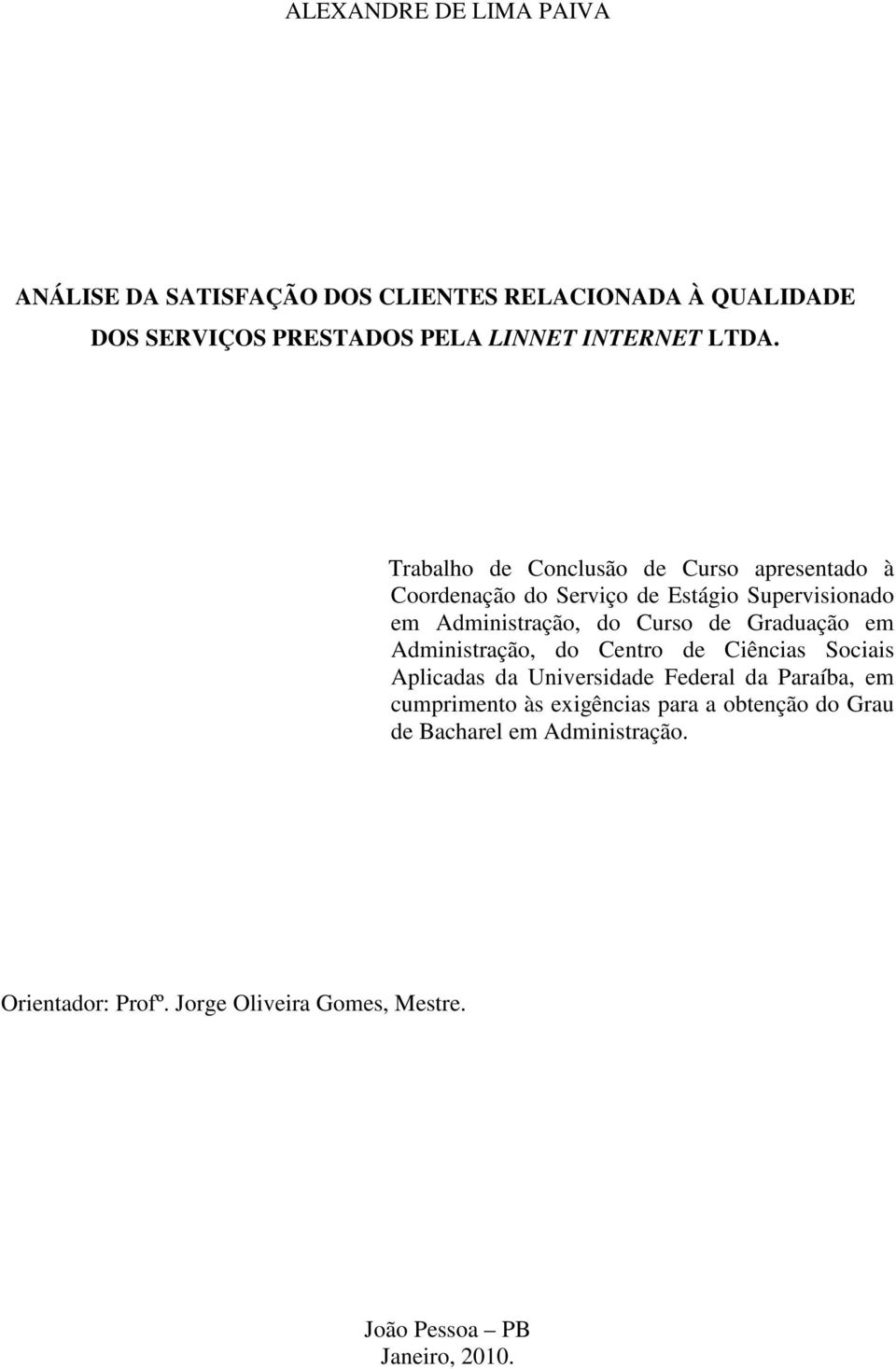 ALEXANDRE DE LIMA PAIVA

ANÁLISE DA SATISFAÇÃO DOS CLIENTES RELACIONADA À QUALIDADE DOS SERVIÇOS PRESTADOS PELA LINNET INTERNET LTDA.

Trabalho de Conclusão de Curso apresentado à Coordenação do Serviço de Estágio Supervisionado em Administração, do Curso de Graduação em Administração, do Centro de Ciências Sociais Aplicadas da Universidade Federal da Paraíba, em cumprimento às exigências para a obtenção do Grau de Bacharel em Administração.

Orientador: Profº. Jorge Oliveira Gomes, Mestre.

João Pessoa – PB
Janeiro, 2010.